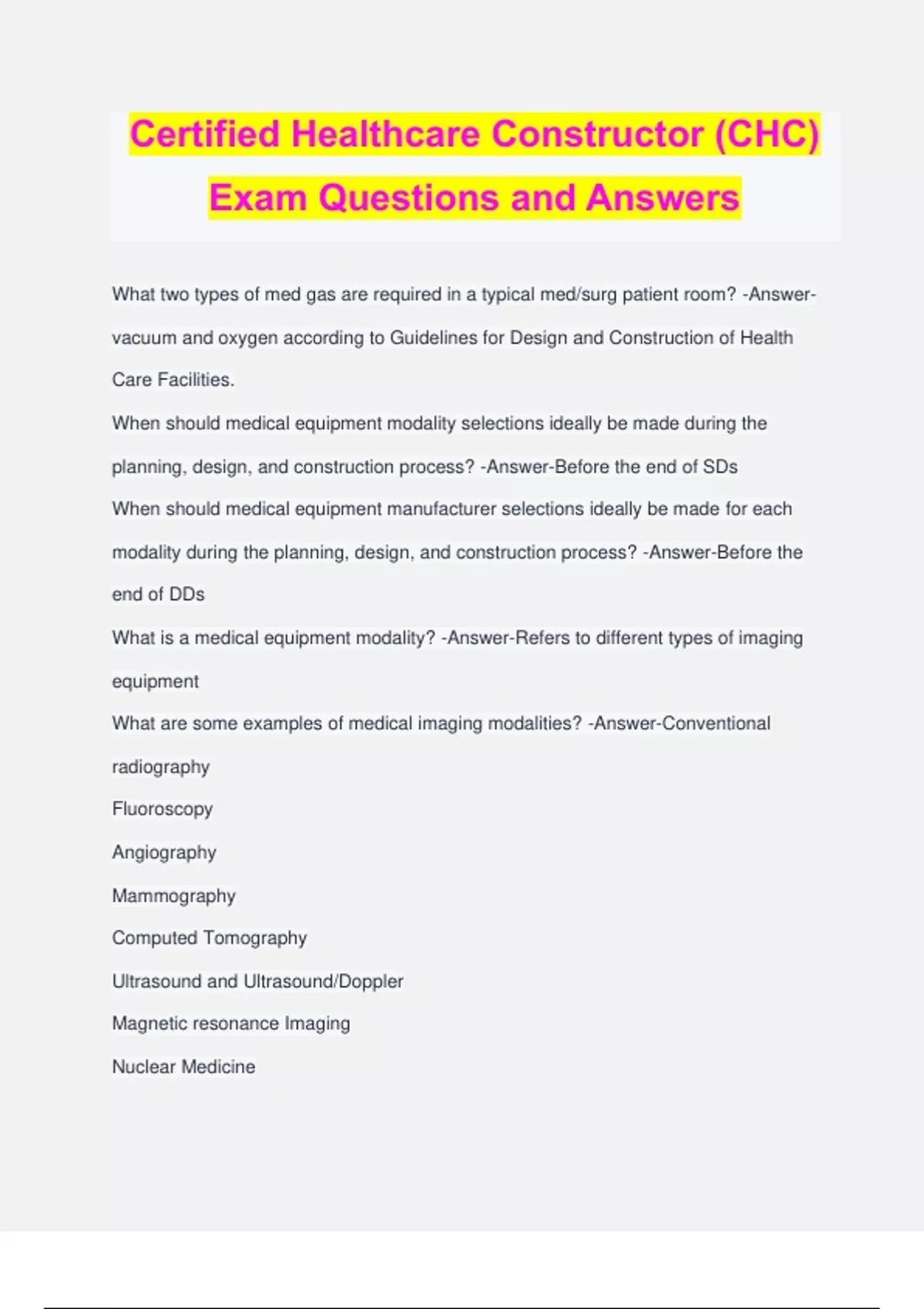 Certified Healthcare Constructor (CHC) Exam Questions and Answers

What two types of med gas are required in a typical med/surg patient room? -Answer-vacuum and oxygen according to Guidelines for Design and Construction of Health Care Facilities.

When should medical equipment modality selections ideally be made during the planning, design, and construction process? -Answer-Before the end of SDs

When should medical equipment manufacturer selections ideally be made for each modality during the planning, design, and construction process? -Answer-Before the end of DDs

What is a medical equipment modality? -Answer-Refers to different types of imaging equipment

What are some examples of medical imaging modalities? -Answer-Conventional radiography

Fluoroscopy

Angiography

Mammography

Computed Tomography

Ultrasound and Ultrasound/Doppler

Magnetic resonance Imaging

Nuclear Medicine